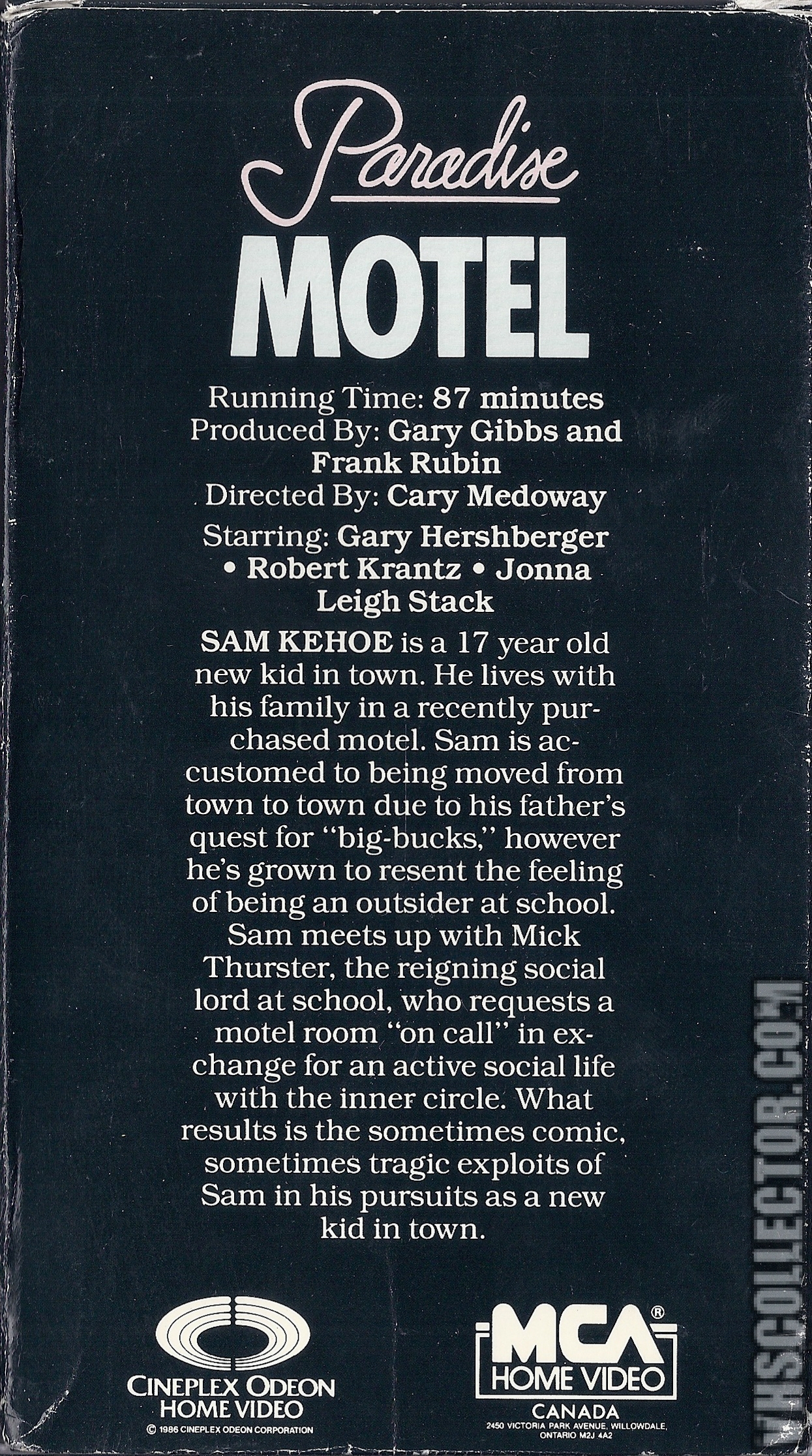 Paradise
MOTEL

Running Time: 87 minutes
Produced By: Gary Gibbs and Frank Rubin
Directed By: Cary Medoway
Starring: Gary Hershberger • Robert Krantz • Jonna Leigh Stack

SAM KEHOE is a 17 year old new kid in town. He lives with his family in a recently purchased motel. Sam is accustomed to being moved from town to town due to his father's quest for "big-bucks," however he's grown to resent the feeling of being an outsider at school. Sam meets up with Mick Thurster, the reigning social lord at school, who requests a motel room "on call" in exchange for an active social life with the inner circle. What results is the sometimes comic, sometimes tragic exploits of Sam in his pursuits as a new kid in town.

CINEPLEX ODEON HOME VIDEO
© 1986 CINEPLEX ODEON CORPORATION

MCA®
HOME VIDEO
CANADA
2450 VICTORIA PARK AVENUE, WILLOWDALE, ONTARIO M2J 4A2

VHSCOLLECTOR.COM